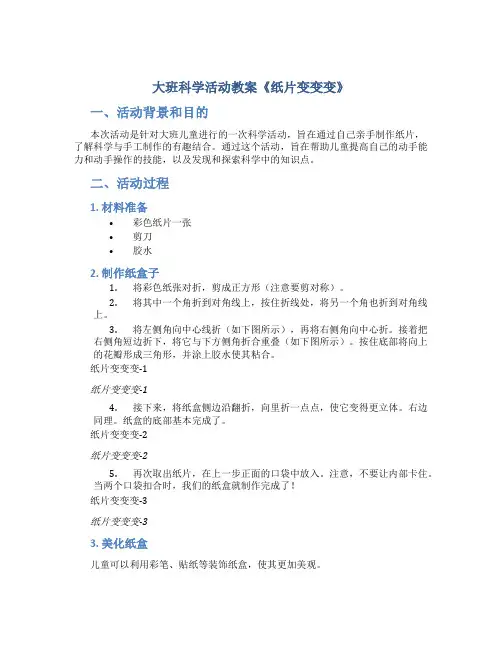 大班科学活动教案《纸片变变变》

一、活动背景和目的

本次活动是针对大班儿童进行的一次科学活动，旨在通过自己亲手制作纸片，了解科学与手工制作的有趣结合。通过这个活动，旨在帮助儿童提高自己的动手能力和动手操作的技能，以及发现和探索科学中的知识点。

二、活动过程

1. 材料准备

• 彩色纸片一张
• 剪刀
• 胶水

2. 制作纸盒子

1. 将彩色纸张对折，剪成正方形（注意要剪对称）。
2. 将其中一个角折到对角线上，按住折线处，将另一个角也折到对角线上。
3. 将左侧角向中心线折（如下图所示），再将右侧角向中心折。接着把右侧角短边折下，将它与下方侧角折合重叠（如下图所示）。按住底部将向上的花瓣形成三角形，并涂上胶水使其粘合。

纸片变变变-1

纸片变变变-1

4. 接下来，将纸盒侧边沿翻折，向里折一点点，使它变得更立体。右边同理。纸盒的底部基本完成了。

纸片变变变-2

纸片变变变-2

5. 再次取出纸片，在上一步正面的口袋中放入。注意，不要让内部卡住。当两个口袋扣合时，我们的纸盒就制作完成了！

纸片变变变-3

纸片变变变-3

3. 美化纸盒

儿童可以利用彩笔、贴纸等装饰纸盒，使其更加美观。